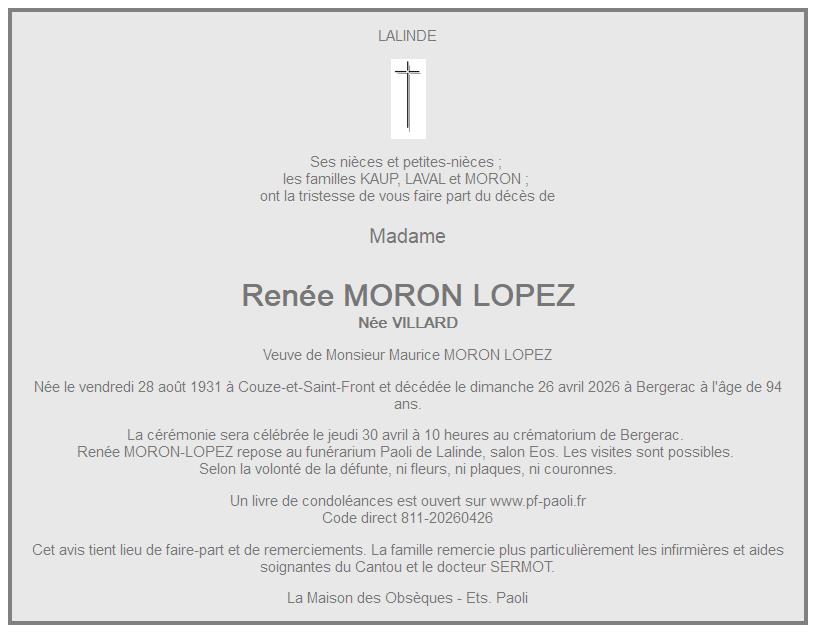 LALINDE

Ses nièces et petites-nièces ;
les familles KAUP, LAVAL et MORON ;
ont la tristesse de vous faire part du décès de

Madame

Renée MORON LOPEZ
Née VILLARD

Veuve de Monsieur Maurice MORON LOPEZ

Née le vendredi 28 août 1931 à Couze-et-Saint-Front et décédée le dimanche 26 avril 2026 à Bergerac à l'âge de 94 ans.

La cérémonie sera célébrée le jeudi 30 avril à 10 heures au crématorium de Bergerac.
Renée MORON-LOPEZ repose au funérarium Paoli de Lalinde, salon Eos. Les visites sont possibles.
Selon la volonté de la défunte, ni fleurs, ni plaques, ni couronnes.

Un livre de condoléances est ouvert sur www.pf-paoli.fr
Code direct 811-20260426

Cet avis tient lieu de faire-part et de remerciements. La famille remercie plus particulièrement les infirmières et aides soignantes du Cantou et le docteur SERMOT.

La Maison des Obsèques - Ets. Paoli